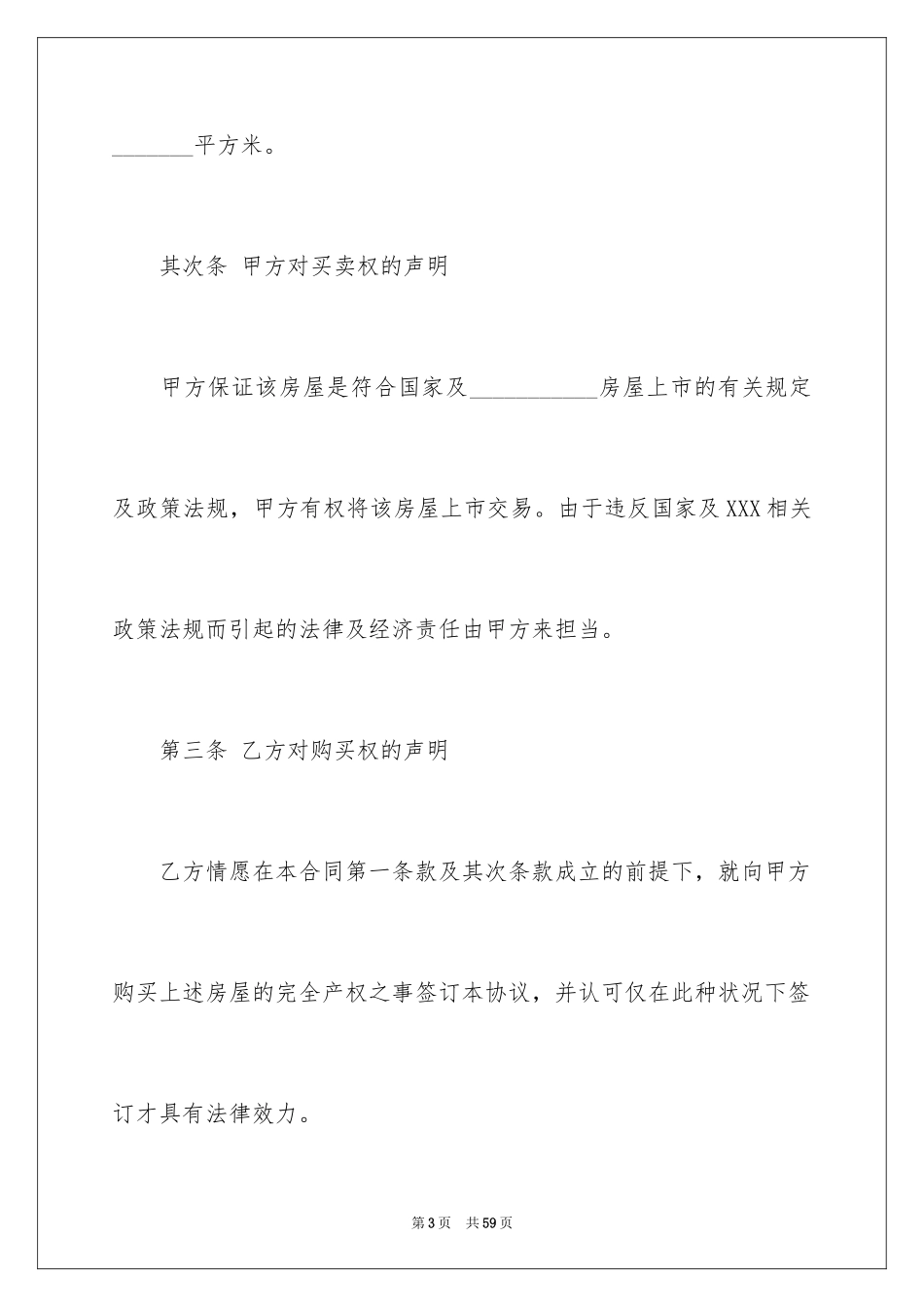 ________平方米。

其次条 甲方对买卖权的声明

甲方保证该房屋是符合国家及____________房屋上市的有关规定及政策法规，甲方有权将该房屋上市交易。由于违反国家及XXX相关政策法规而引起的法律及经济责任由甲方来担当。

第三条 乙方对购买权的声明

乙方情愿在本合同第一条款及其次条款成立的前提下，就向甲方购买上述房屋的完全产权之事签订本协议，并认可仅在此种状况下签订才具有法律效力。

第3页 共59页